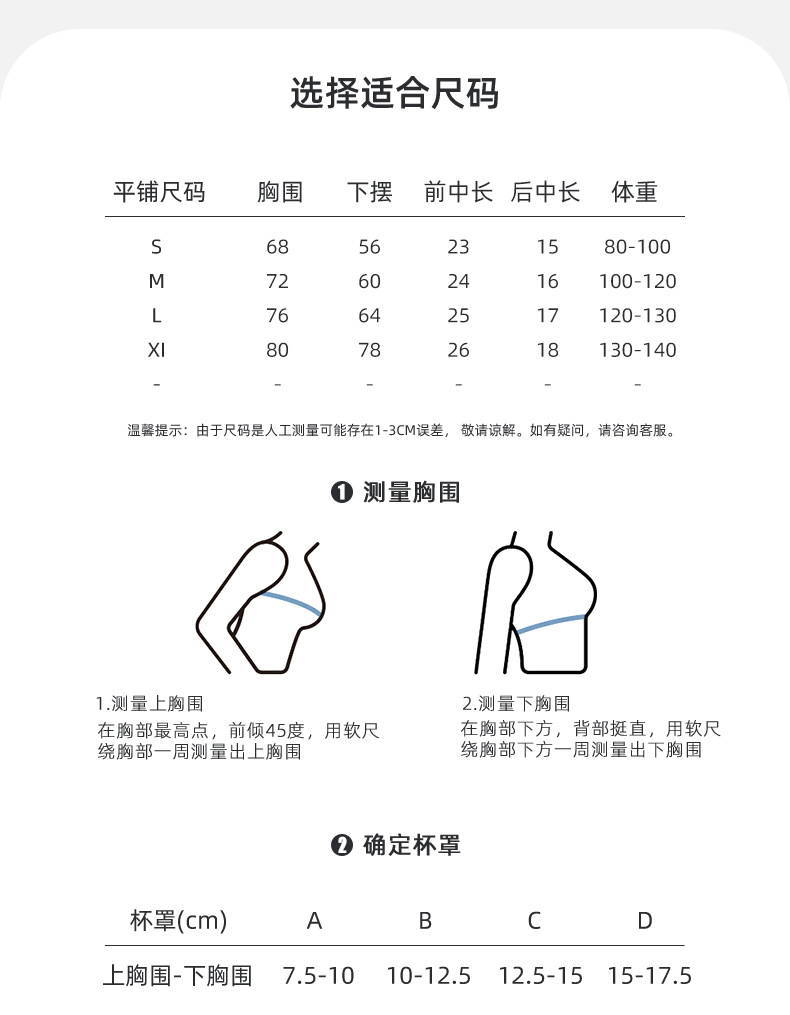 选择适合尺码

| 平铺尺码 | 胸围 | 下摆 | 前中长 | 后中长 | 体重 |
|---|---|---|---|---|---|
| S | 68 | 56 | 23 | 15 | 80-100 |
| M | 72 | 60 | 24 | 16 | 100-120 |
| L | 76 | 64 | 25 | 17 | 120-130 |
| XI | 80 | 78 | 26 | 18 | 130-140 |
| - | - | - | - | - | - |

温馨提示：由于尺码是人工测量可能存在1-3CM误差，敬请谅解。如有疑问，请咨询客服。

❶ 测量胸围

1.测量上胸围
在胸部最高点，前倾45度，用软尺绕胸部一周测量出上胸围

2.测量下胸围
在胸部下方，背部挺直，用软尺绕胸部下方一周测量出下胸围

❷ 确定杯罩

| 杯罩(cm) | A | B | C | D |
|---|---|---|---|---|
| 上胸围-下胸围 | 7.5-10 | 10-12.5 | 12.5-15 | 15-17.5 |